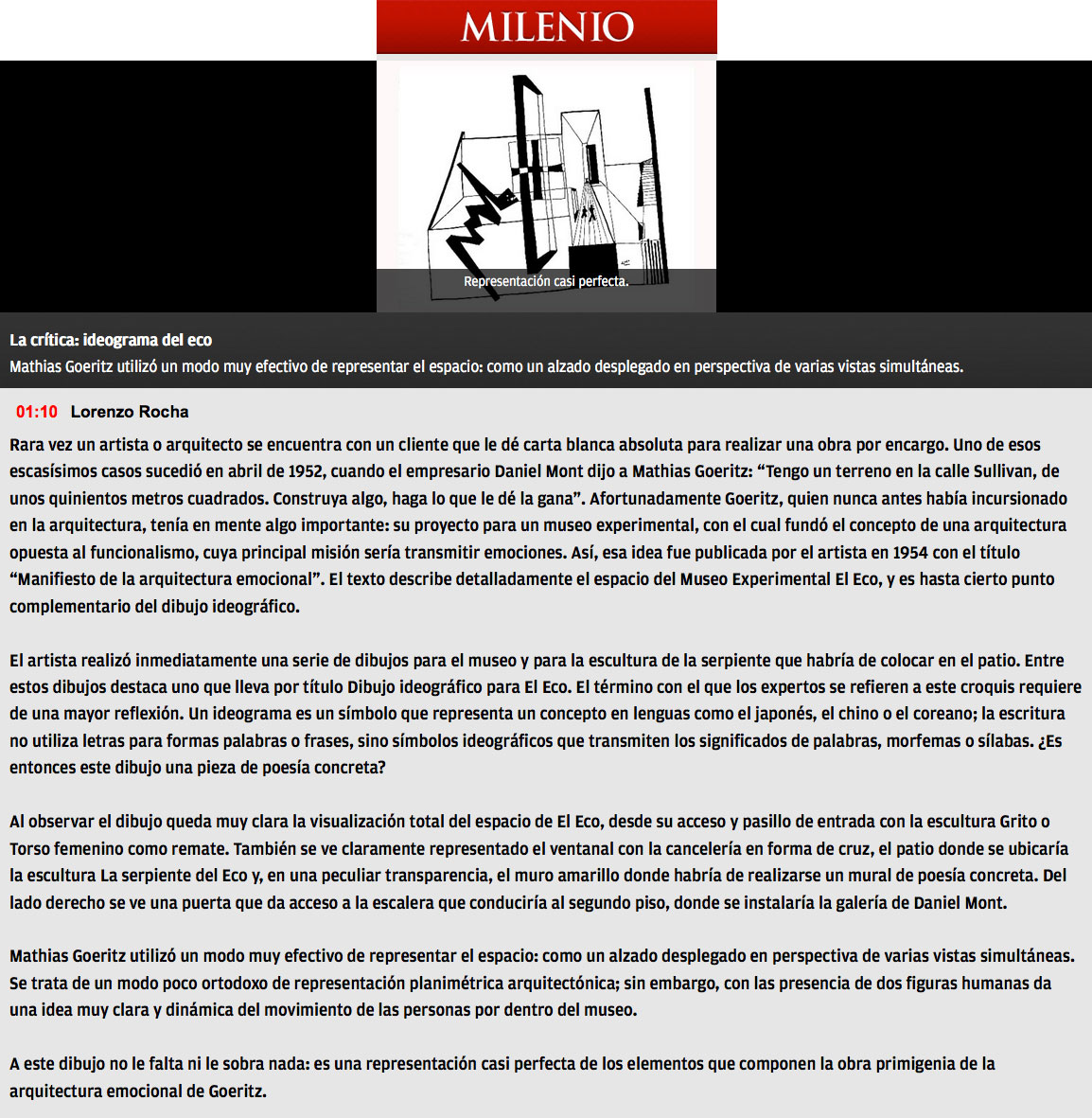 MILENIO

Representación casi perfecta.

La crítica: ideograma del eco
Mathias Goeritz utilizó un modo muy efectivo de representar el espacio: como un alzado desplegado en perspectiva de varias vistas simultáneas.

01:10 Lorenzo Rocha

Rara vez un artista o arquitecto se encuentra con un cliente que le dé carta blanca absoluta para realizar una obra por encargo. Uno de esos escasísimos casos sucedió en abril de 1952, cuando el empresario Daniel Mont dijo a Mathias Goeritz: “Tengo un terreno en la calle Sullivan, de unos quinientos metros cuadrados. Construya algo, haga lo que le dé la gana”. Afortunadamente Goeritz, quien nunca antes había incursionado en la arquitectura, tenía en mente algo importante: su proyecto para un museo experimental, con el cual fundó el concepto de una arquitectura opuesta al funcionalismo, cuya principal misión sería transmitir emociones. Así, esa idea fue publicada por el artista en 1954 con el título “Manifiesto de la arquitectura emocional”. El texto describe detalladamente el espacio del Museo Experimental El Eco, y es hasta cierto punto complementario del dibujo ideográfico.

El artista realizó inmediatamente una serie de dibujos para el museo y para la escultura de la serpiente que habría de colocar en el patio. Entre estos dibujos destaca uno que lleva por título Dibujo ideográfico para El Eco. El término con el que los expertos se refieren a este croquis requiere de una mayor reflexión. Un ideograma es un símbolo que representa un concepto en lenguas como el japonés, el chino o el coreano; la escritura no utiliza letras para formas palabras o frases, sino símbolos ideográficos que transmiten los significados de palabras, morfemas o sílabas. ¿Es entonces este dibujo una pieza de poesía concreta?

Al observar el dibujo queda muy clara la visualización total del espacio de El Eco, desde su acceso y pasillo de entrada con la escultura Grito o Torso femenino como remate. También se ve claramente representado el ventanal con la cancelería en forma de cruz, el patio donde se ubicaría la escultura La serpiente del Eco y, en una peculiar transparencia, el muro amarillo donde habría de realizarse un mural de poesía concreta. Del lado derecho se ve una puerta que da acceso a la escalera que conduciría al segundo piso, donde se instalaría la galería de Daniel Mont.

Mathias Goeritz utilizó un modo muy efectivo de representar el espacio: como un alzado desplegado en perspectiva de varias vistas simultáneas. Se trata de un modo poco ortodoxo de representación planimétrica arquitectónica; sin embargo, con las presencia de dos figuras humanas da una idea muy clara y dinámica del movimiento de las personas por dentro del museo.

A este dibujo no le falta ni le sobra nada: es una representación casi perfecta de los elementos que componen la obra primigenia de la arquitectura emocional de Goeritz.